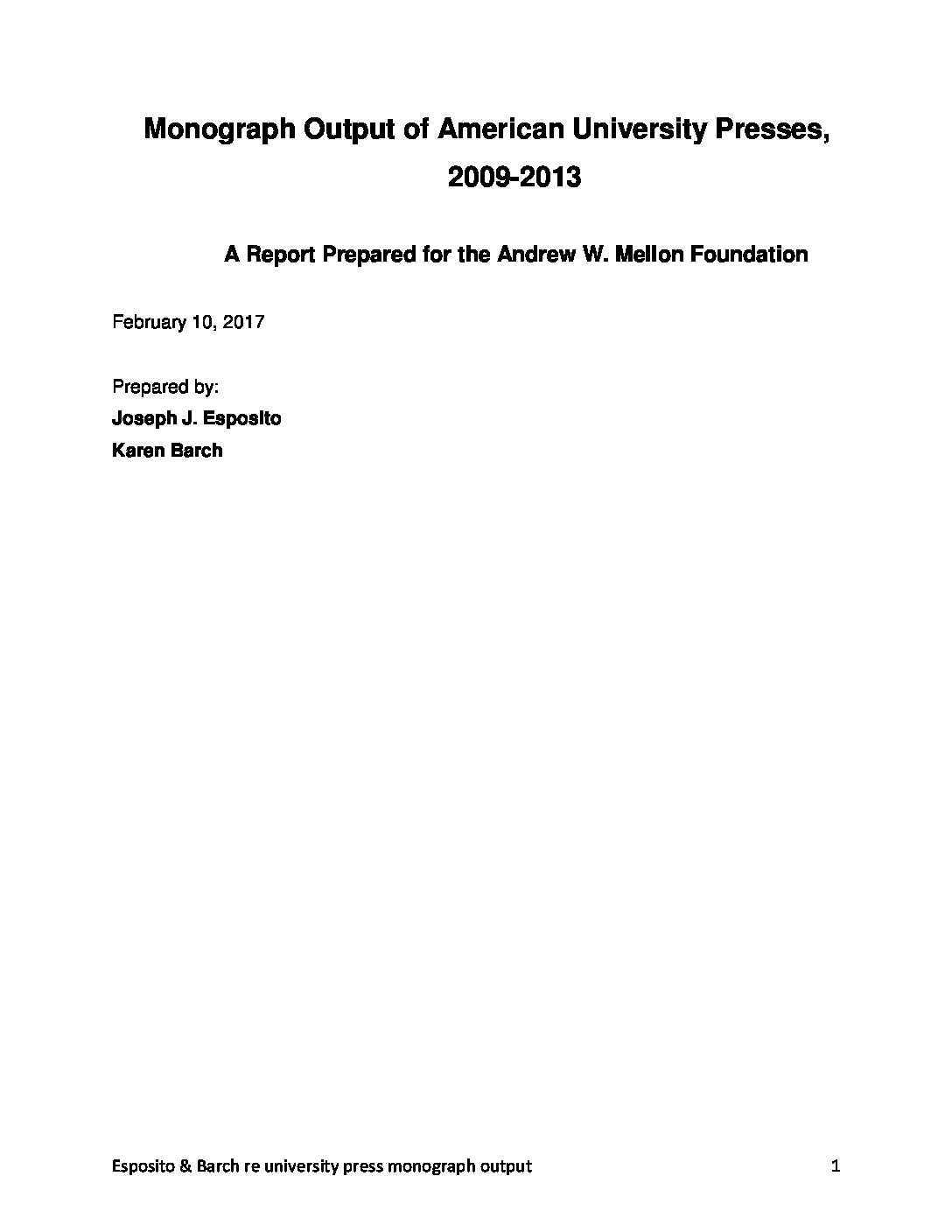 Monograph Output of American University Presses, 2009-2013

A Report Prepared for the Andrew W. Mellon Foundation

February 10, 2017

Prepared by:
Joseph J. Esposito
Karen Barch

Esposito & Barch re university press monograph output 1